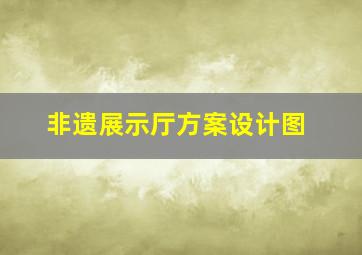 非遗展示厅方案设计图